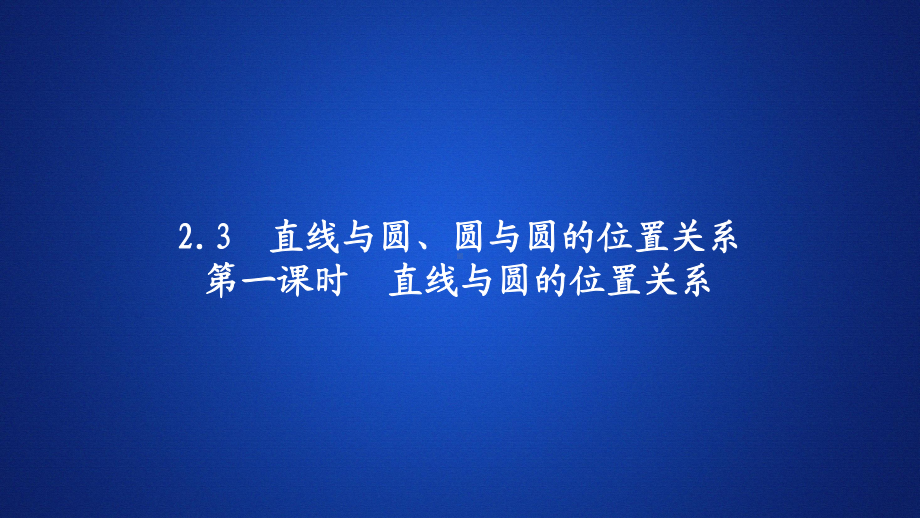 2.3　直线与圆、圆与圆的位置关系
第一课时　直线与圆的位置关系